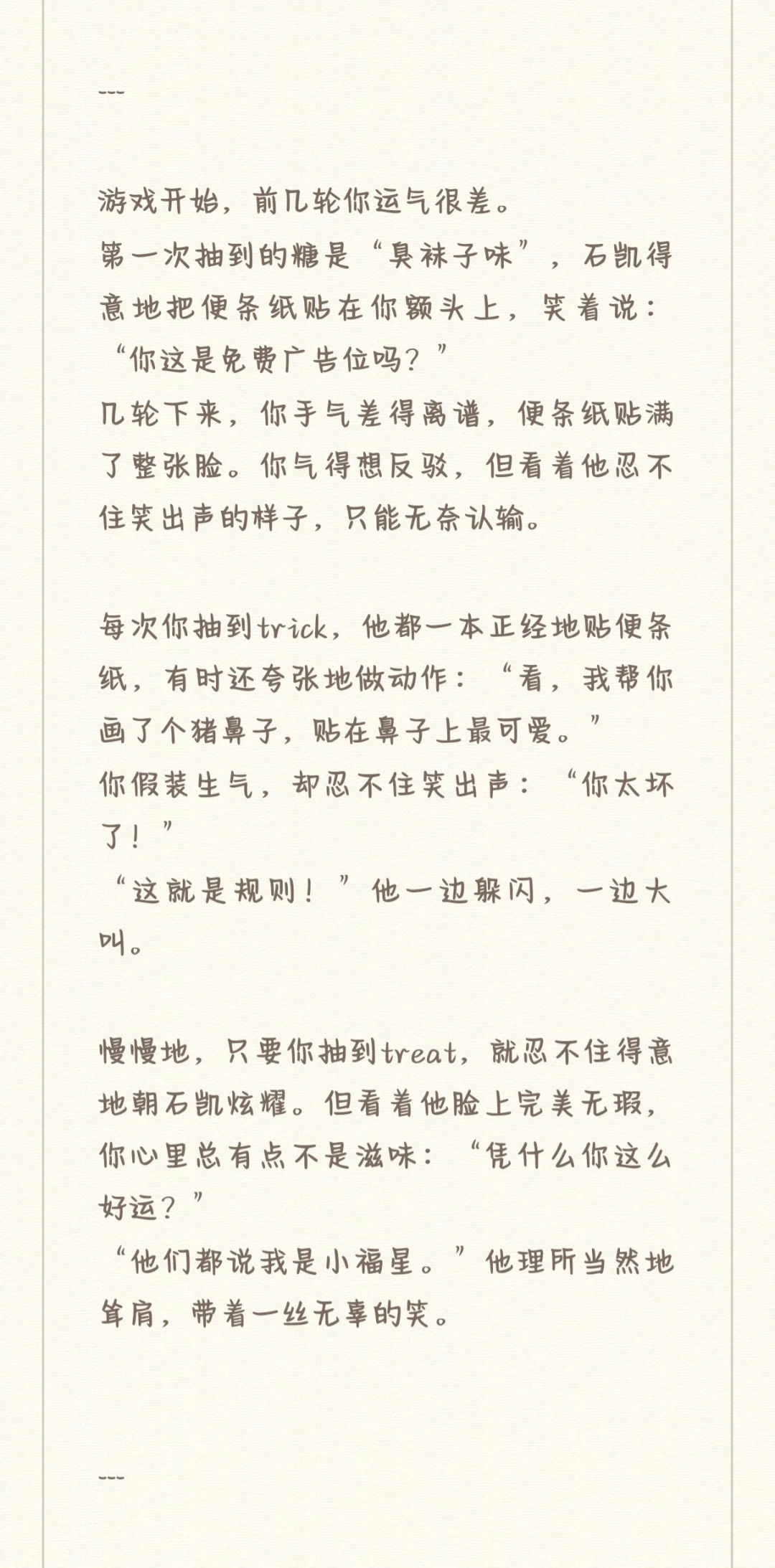 ---

游戏开始，前几轮你运气很差。
第一次抽到的糖是“臭袜子味”，石凯得意地把便条纸贴在你额头上，笑着说：“你这是免费广告位吗？”
几轮下来，你手气差得离谱，便条纸贴满了整张脸。你气得想反驳，但看着他忍不住笑出声的样子，只能无奈认输。

每次你抽到trick，他都一本正经地贴便条纸，有时还夸张地做动作：“看，我帮你画了个猪鼻子，贴在鼻子上最可爱。”
你假装生气，却忍不住笑出声：“你太坏了！”
“这就是规则！”他一边躲闪，一边大叫。

慢慢地，只要你抽到treat，就忍不住得意地朝石凯炫耀。但看着他脸上完美无瑕，你心里总有点不是滋味：“凭什么你这么好运？”
“他们都说我是小福星。”他理所当然地耸肩，带着一丝无辜的笑。

---